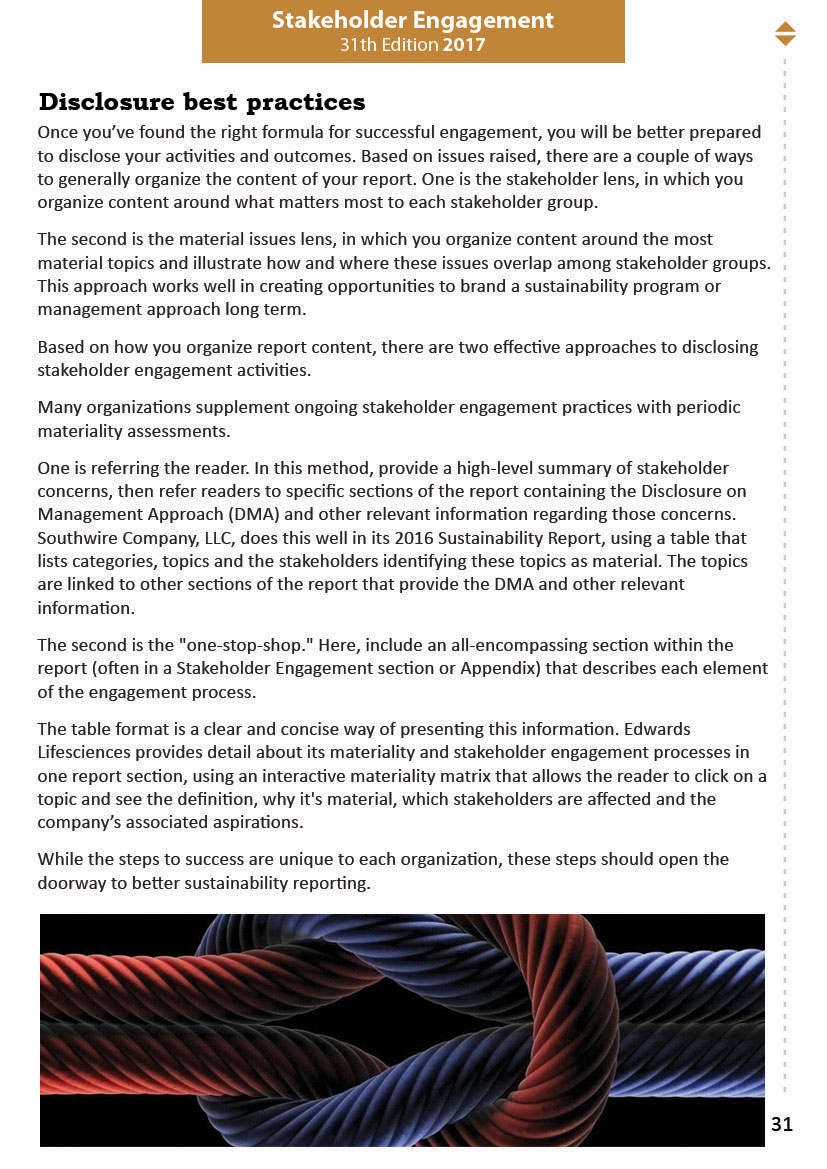 Stakeholder Engagement
31th Edition 2017

Disclosure best practices

Once you've found the right formula for successful engagement, you will be better prepared to disclose your activities and outcomes. Based on issues raised, there are a couple of ways to generally organize the content of your report. One is the stakeholder lens, in which you organize content around what matters most to each stakeholder group.

The second is the material issues lens, in which you organize content around the most material topics and illustrate how and where these issues overlap among stakeholder groups. This approach works well in creating opportunities to brand a sustainability program or management approach long term.

Based on how you organize report content, there are two effective approaches to disclosing stakeholder engagement activities.

Many organizations supplement ongoing stakeholder engagement practices with periodic materiality assessments.

One is referring the reader. In this method, provide a high-level summary of stakeholder concerns, then refer readers to specific sections of the report containing the Disclosure on Management Approach (DMA) and other relevant information regarding those concerns. Southwire Company, LLC, does this well in its 2016 Sustainability Report, using a table that lists categories, topics and the stakeholders identifying these topics as material. The topics are linked to other sections of the report that provide the DMA and other relevant information.

The second is the "one-stop-shop." Here, include an all-encompassing section within the report (often in a Stakeholder Engagement section or Appendix) that describes each element of the engagement process.

The table format is a clear and concise way of presenting this information. Edwards Lifesciences provides detail about its materiality and stakeholder engagement processes in one report section, using an interactive materiality matrix that allows the reader to click on a topic and see the definition, why it's material, which stakeholders are affected and the company's associated aspirations.

While the steps to success are unique to each organization, these steps should open the doorway to better sustainability reporting.

31